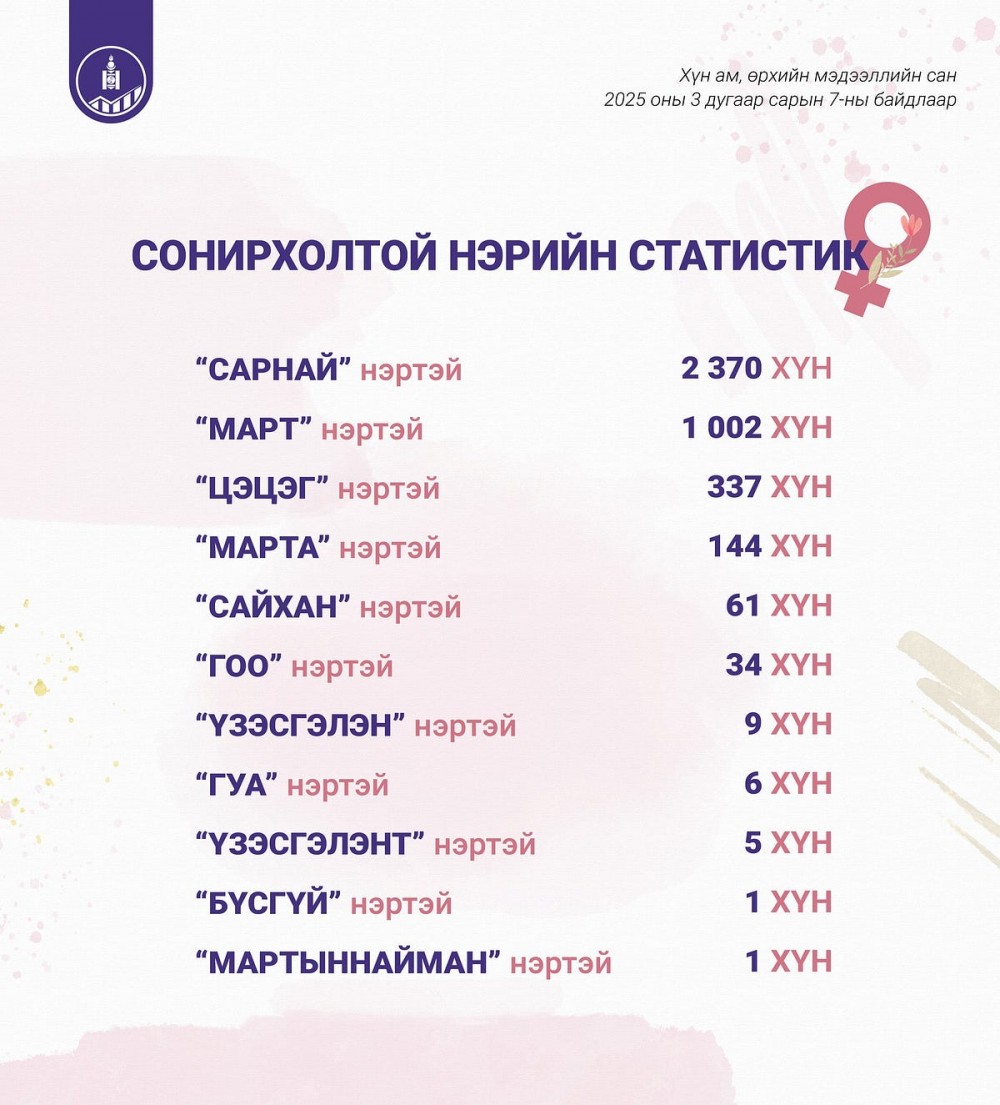 Хүн ам, өрхийн мэдээллийн сан
2025 оны 3 дугаар сарын 7-ны байдлаар

СОНИРХОЛТОЙ НЭРИЙН СТАТИСТИК

“САРНАЙ” нэртэй 2 370 ХҮН
“МАРТ” нэртэй 1 002 ХҮН
“ЦЭЦЭГ” нэртэй 337 ХҮН
“МАРТА” нэртэй 144 ХҮН
“САЙХАН” нэртэй 61 ХҮН
“ГОО” нэртэй 34 ХҮН
“ҮЗЭСГЭЛЭН” нэртэй 9 ХҮН
“ГУА” нэртэй 6 ХҮН
“ҮЗЭСГЭЛЭНТ” нэртэй 5 ХҮН
“БҮСГҮЙ” нэртэй 1 ХҮН
“МАРТЫННАЙМАН” нэртэй 1 ХҮН